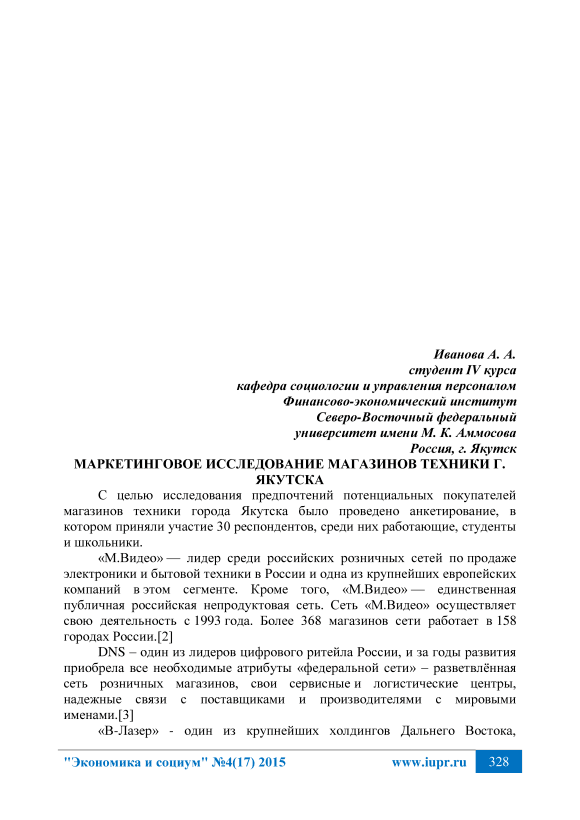 Иванова А. А.
студент IV курса
кафедра социологии и управления персоналом
Финансово-экономический институт
Северо-Восточный федеральный
университет имени М. К. Аммосова
Россия, г. Якутск

МАРКЕТИНГОВОЕ ИССЛЕДОВАНИЕ МАГАЗИНОВ ТЕХНИКИ Г. ЯКУТСКА

С целью исследования предпочтений потенциальных покупателей магазинов техники города Якутска было проведено анкетирование, в котором приняли участие 30 респондентов, среди них работающие, студенты и школьники.

«М.Видео» — лидер среди российских розничных сетей по продаже электроники и бытовой техники в России и одна из крупнейших европейских компаний в этом сегменте. Кроме того, «М.Видео» — единственная публичная российская непродуктовая сеть. Сеть «М.Видео» осуществляет свою деятельность с 1993 года. Более 368 магазинов сети работает в 158 городах России.[2]

DNS – один из лидеров цифрового ритейла России, и за годы развития приобрела все необходимые атрибуты «федеральной сети» – разветвлённая сеть розничных магазинов, свои сервисные и логистические центры, надежные связи с поставщиками и производителями с мировыми именами.[3]

«В-Лазер» - один из крупнейших холдингов Дальнего Востока,

"Экономика и социум" №4(17) 2015 www.iupr.ru 328